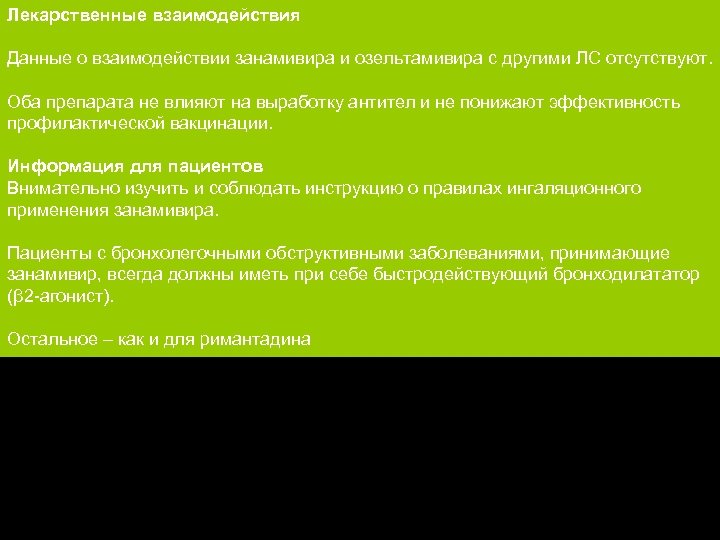 Лекарственные взаимодействия

Данные о взаимодействии занамивира и озельтамивира с другими ЛС отсутствуют.

Оба препарата не влияют на выработку антител и не понижают эффективность профилактической вакцинации.

Информация для пациентов
Внимательно изучить и соблюдать инструкцию о правилах ингаляционного применения занамивира.

Пациенты с бронхолегочными обструктивными заболеваниями, принимающие занамивир, всегда должны иметь при себе быстродействующий бронходилататор (β2-агонист).

Остальное – как и для римантадина